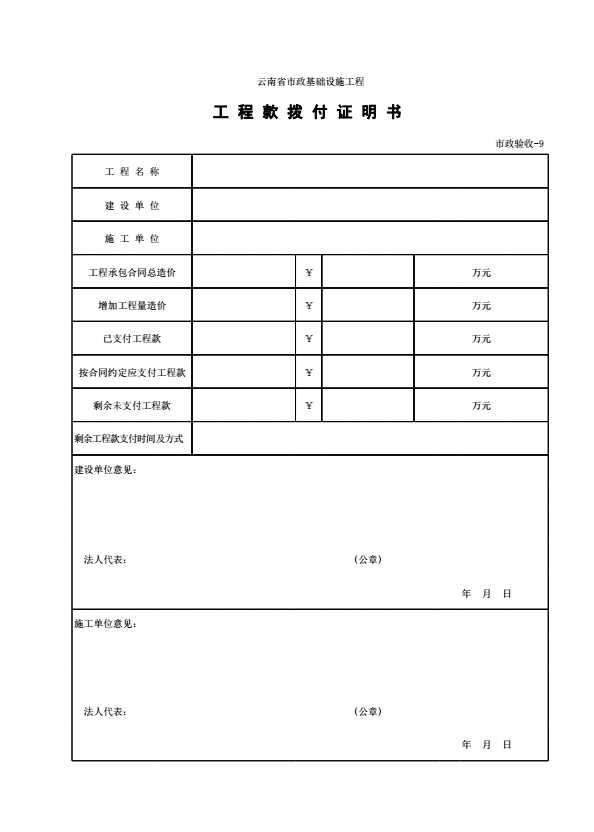 云南省市政基础设施工程

工 程 款 拨 付 证 明 书

市政验收-9

| 工 程 名 称 | | | | |
|---|---|---|---|---|
| 建 设 单 位 | | | | |
| 施 工 单 位 | | | | |
| 工程承包合同总造价 | | ¥ | | 万元 |
| 增加工程量造价 | | ¥ | | 万元 |
| 已支付工程款 | | ¥ | | 万元 |
| 按合同约定应支付工程款 | | ¥ | | 万元 |
| 剩余未支付工程款 | | ¥ | | 万元 |
| 剩余工程款支付时间及方式 | | | | |

建设单位意见：

法人代表：　　　　(公章)

年　月　日

施工单位意见：

法人代表：　　　　(公章)

年　月　日